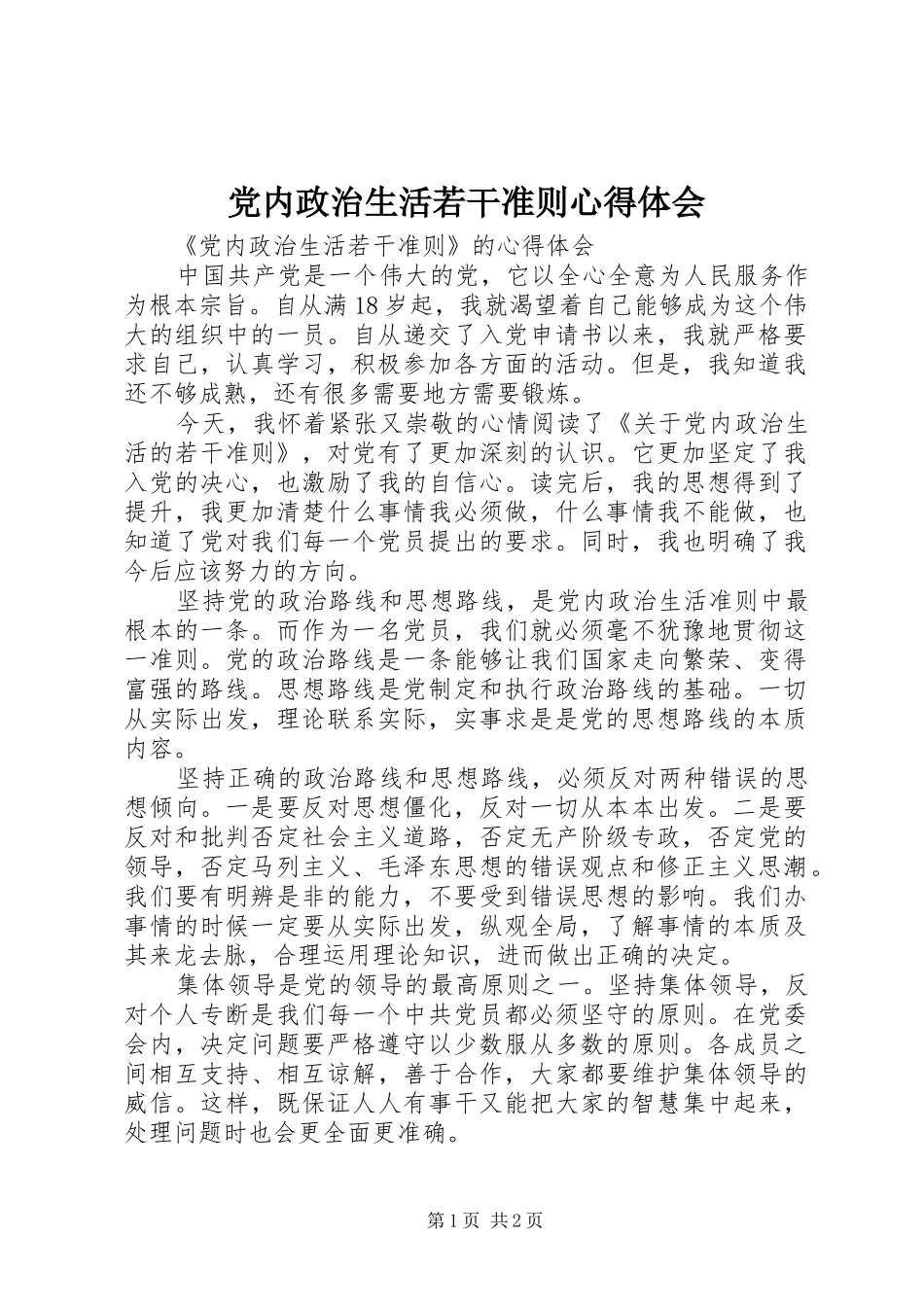 党内政治生活若干准则心得体会

《党内政治生活若干准则》的心得体会

中国共产党是一个伟大的党，它以全心全意为人民服务作为根本宗旨。自从满18岁起，我就渴望着自己能够成为这个伟大的组织中的一员。自从递交了入党申请书以来，我就严格要求自己，认真学习，积极参加各方面的活动。但是，我知道我还不够成熟，还有很多需要地方需要锻炼。

今天，我怀着紧张又崇敬的心情阅读了《关于党内政治生活的若干准则》，对党有了更加深刻的认识。它更加坚定了我入党的决心，也激励了我的自信心。读完后，我的思想得到了提升，我更加清楚什么事情我必须做，什么事情我不能做，也知道了党对我们每一个党员提出的要求。同时，我也明确了我今后应该努力的方向。

坚持党的政治路线和思想路线，是党内政治生活准则中最根本的一条。而作为一名党员，我们就必须毫不犹豫地贯彻这一准则。党的政治路线是一条能够让我们国家走向繁荣、变得富强的路线。思想路线是党制定和执行政治路线的基础。一切从实际出发，理论联系实际，实事求是是党的思想路线的本质内容。

坚持正确的政治路线和思想路线，必须反对两种错误的思想倾向。一是要反对思想僵化，反对一切从本本出发。二是要反对和批判否定社会主义道路，否定无产阶级专政，否定党的领导，否定马列主义、毛泽东思想的错误观点和修正主义思潮。我们要有明辨是非的能力，不要受到错误思想的影响。我们办事情的时候一定要从实际出发，纵观全局，了解事情的本质及其来龙去脉，合理运用理论知识，进而做出正确的决定。

集体领导是党的领导的最高原则之一。坚持集体领导，反对个人专断是我们每一个中共党员都必须坚守的原则。在党委会内，决定问题要严格遵守以少数服从多数的原则。各成员之间相互支持、相互谅解，善于合作，大家都要维护集体领导的威信。这样，既保证人人有事干又能把大家的智慧集中起来，处理问题时也会更全面更准确。

第1页 共2页